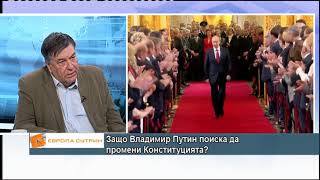 ЕВРОПА СУТРИН

Защо Владимир Путин поиска да промени Конституцията?